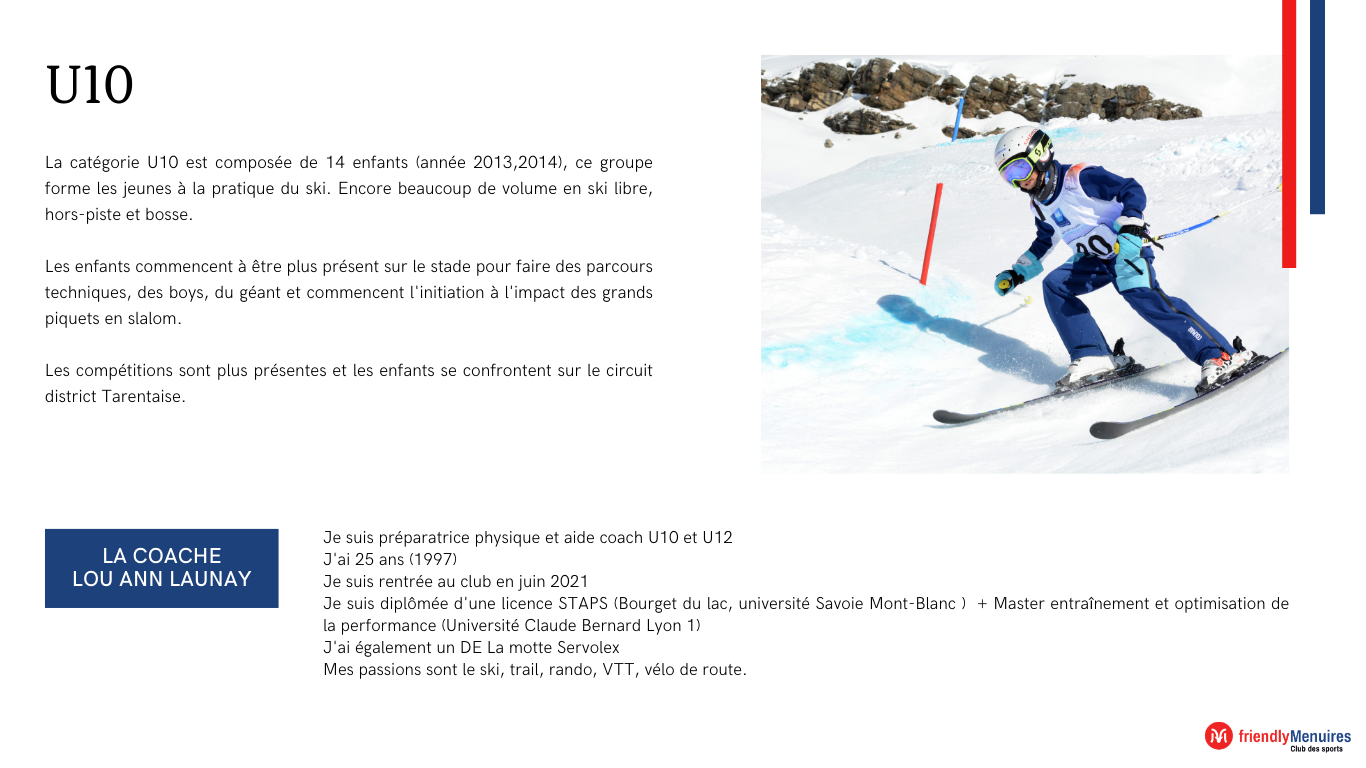 U10

La catégorie U10 est composée de 14 enfants (année 2013,2014), ce groupe forme les jeunes à la pratique du ski. Encore beaucoup de volume en ski libre, hors-piste et bosse.

Les enfants commencent à être plus présent sur le stade pour faire des parcours techniques, des boys, du géant et commencent l'initiation à l'impact des grands piquets en slalom.

Les compétitions sont plus présentes et les enfants se confrontent sur le circuit district Tarentaise.

LA COACHE
LOU ANN LAUNAY

Je suis préparatrice physique et aide coach U10 et U12
J'ai 25 ans (1997)
Je suis rentrée au club en juin 2021
Je suis diplômée d'une licence STAPS (Bourget du lac, université Savoie Mont-Blanc ) + Master entraînement et optimisation de la performance (Université Claude Bernard Lyon 1)
J'ai également un DE La motte Servolex
Mes passions sont le ski, trail, rando, VTT, vélo de route.

friendlyMenuires
Club des sports